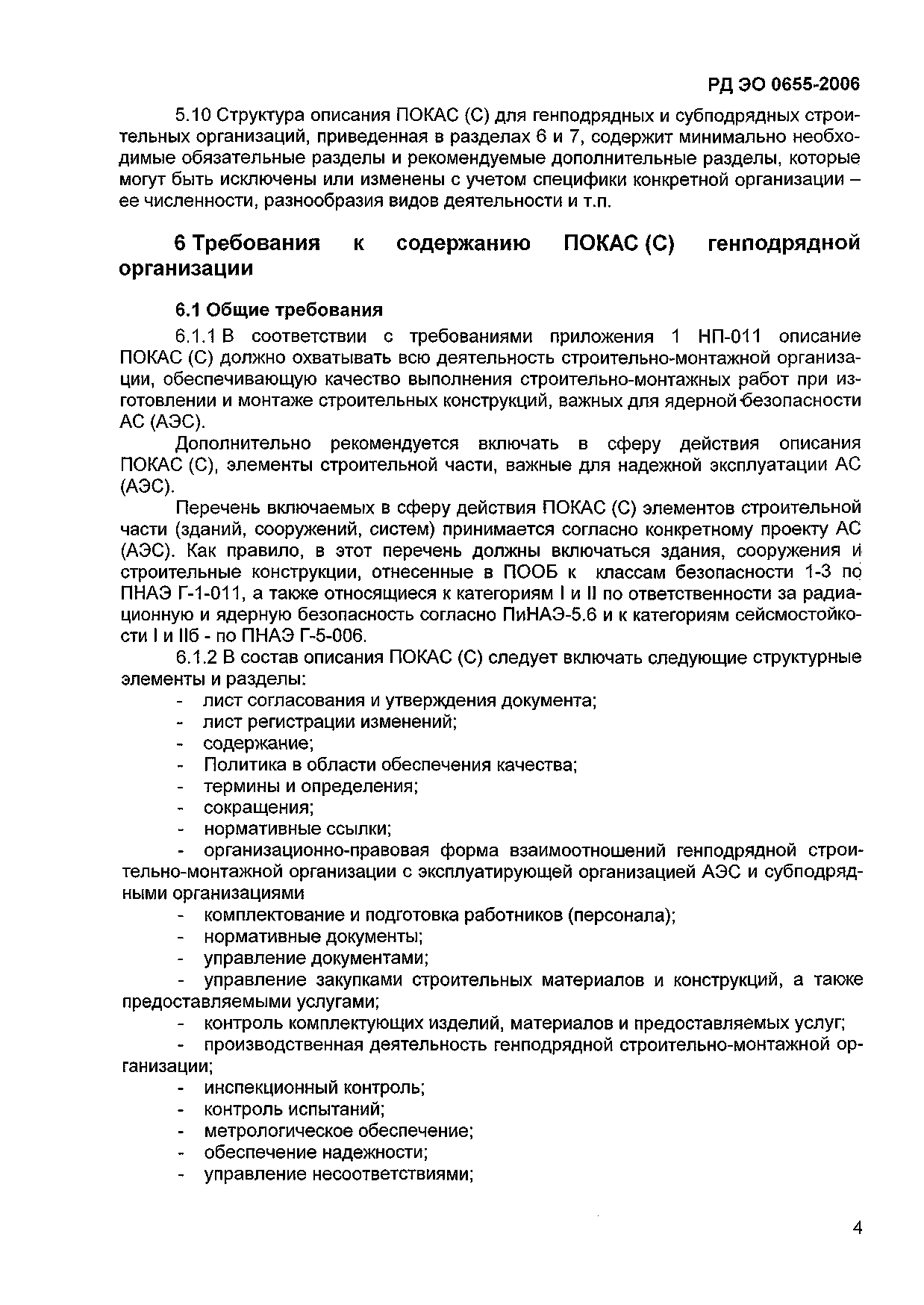 РД ЭО 0655-2006

5.10 Структура описания ПОКАС (С) для генподрядных и субподрядных строительных организаций, приведенная в разделах 6 и 7, содержит минимально необходимые обязательные разделы и рекомендуемые дополнительные разделы, которые могут быть исключены или изменены с учетом специфики конкретной организации – ее численности, разнообразия видов деятельности и т.п.

6 Требования к содержанию ПОКАС (С) генподрядной организации

6.1 Общие требования

6.1.1 В соответствии с требованиями приложения 1 НП-011 описание ПОКАС (С) должно охватывать всю деятельность строительно-монтажной организации, обеспечивающую качество выполнения строительно-монтажных работ при изготовлении и монтаже строительных конструкций, важных для ядерной безопасности АС (АЭС).

Дополнительно рекомендуется включать в сферу действия описания ПОКАС (С), элементы строительной части, важные для надежной эксплуатации АС (АЭС).

Перечень включаемых в сферу действия ПОКАС (С) элементов строительной части (зданий, сооружений, систем) принимается согласно конкретному проекту АС (АЭС). Как правило, в этот перечень должны включаться здания, сооружения и строительные конструкции, отнесенные в ПООБ к классам безопасности 1-3 по ПНАЭ Г-1-011, а также относящиеся к категориям I и II по ответственности за радиационную и ядерную безопасность согласно ПиНАЭ-5.6 и к категориям сейсмостойкости I и IIб - по ПНАЭ Г-5-006.

6.1.2 В состав описания ПОКАС (С) следует включать следующие структурные элементы и разделы:
- лист согласования и утверждения документа;
- лист регистрации изменений;
- содержание;
- Политика в области обеспечения качества;
- термины и определения;
- сокращения;
- нормативные ссылки;
- организационно-правовая форма взаимоотношений генподрядной строительно-монтажной организации с эксплуатирующей организацией АЭС и субподрядными организациями
- комплектование и подготовка работников (персонала);
- нормативные документы;
- управление документами;
- управление закупками строительных материалов и конструкций, а также предоставляемыми услугами;
- контроль комплектующих изделий, материалов и предоставляемых услуг;
- производственная деятельность генподрядной строительно-монтажной организации;
- инспекционный контроль;
- контроль испытаний;
- метрологическое обеспечение;
- обеспечение надежности;
- управление несоответствиями;

4